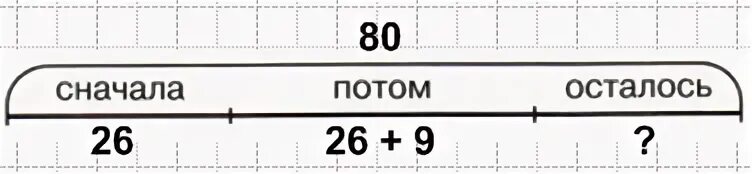 80

сначала потом осталось

26 26 + 9 ?